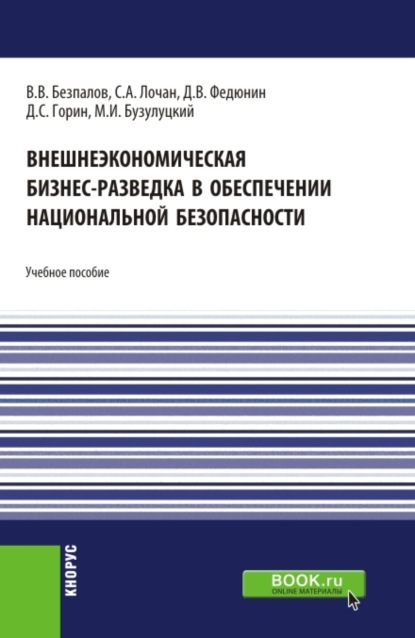 В.В. Безпалов, С.А. Лочан, Д.В. Федюнин
Д.С. Горин, М.И. Бузулуцкий

ВНЕШНЕЭКОНОМИЧЕСКАЯ БИЗНЕС-РАЗВЕДКА В ОБЕСПЕЧЕНИИ НАЦИОНАЛЬНОЙ БЕЗОПАСНОСТИ

Учебное пособие

КНОРУС

BOOK.ru
ONLINE МАТЕРИАЛЫ